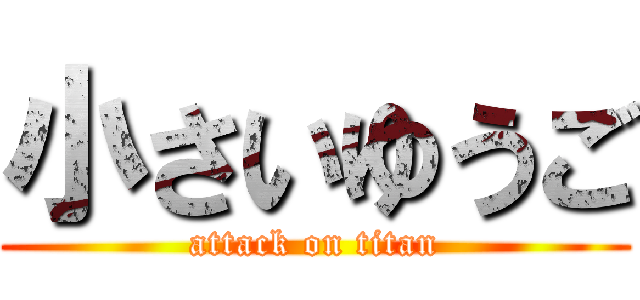 小さいゆうご
attack on titan